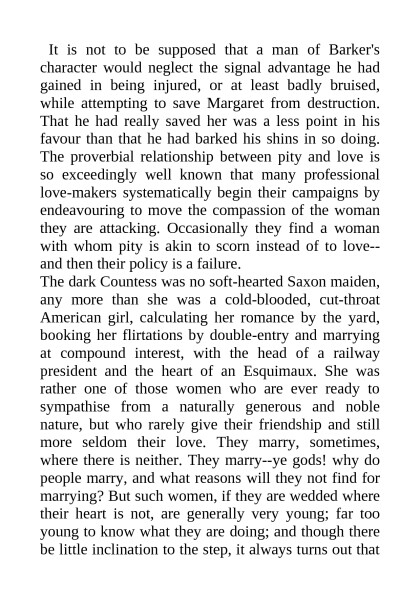 It is not to be supposed that a man of Barker's character would neglect the signal advantage he had gained in being injured, or at least badly bruised, while attempting to save Margaret from destruction. That he had really saved her was a less point in his favour than that he had barked his shins in so doing. The proverbial relationship between pity and love is so exceedingly well known that many professional love-makers systematically begin their campaigns by endeavouring to move the compassion of the woman they are attacking. Occasionally they find a woman with whom pity is akin to scorn instead of to love--and then their policy is a failure.

The dark Countess was no soft-hearted Saxon maiden, any more than she was a cold-blooded, cut-throat American girl, calculating her romance by the yard, booking her flirtations by double-entry and marrying at compound interest, with the head of a railway president and the heart of an Esquimaux. She was rather one of those women who are ever ready to sympathise from a naturally generous and noble nature, but who rarely give their friendship and still more seldom their love. They marry, sometimes, where there is neither. They marry--ye gods! why do people marry, and what reasons will they not find for marrying? But such women, if they are wedded where their heart is not, are generally very young; far too young to know what they are doing; and though there be little inclination to the step, it always turns out that